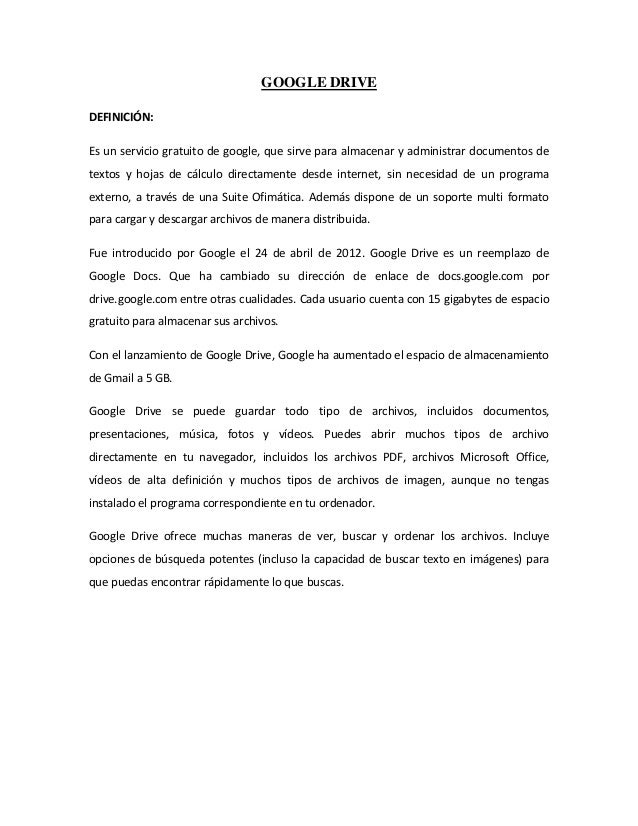 GOOGLE DRIVE

DEFINICIÓN:

Es un servicio gratuito de google, que sirve para almacenar y administrar documentos de textos y hojas de cálculo directamente desde internet, sin necesidad de un programa externo, a través de una Suite Ofimática. Además dispone de un soporte multi formato para cargar y descargar archivos de manera distribuida.

Fue introducido por Google el 24 de abril de 2012. Google Drive es un reemplazo de Google Docs. Que ha cambiado su dirección de enlace de docs.google.com por drive.google.com entre otras cualidades. Cada usuario cuenta con 15 gigabytes de espacio gratuito para almacenar sus archivos.

Con el lanzamiento de Google Drive, Google ha aumentado el espacio de almacenamiento de Gmail a 5 GB.

Google Drive se puede guardar todo tipo de archivos, incluidos documentos, presentaciones, música, fotos y vídeos. Puedes abrir muchos tipos de archivo directamente en tu navegador, incluidos los archivos PDF, archivos Microsoft Office, vídeos de alta definición y muchos tipos de archivos de imagen, aunque no tengas instalado el programa correspondiente en tu ordenador.

Google Drive ofrece muchas maneras de ver, buscar y ordenar los archivos. Incluye opciones de búsqueda potentes (incluso la capacidad de buscar texto en imágenes) para que puedas encontrar rápidamente lo que buscas.